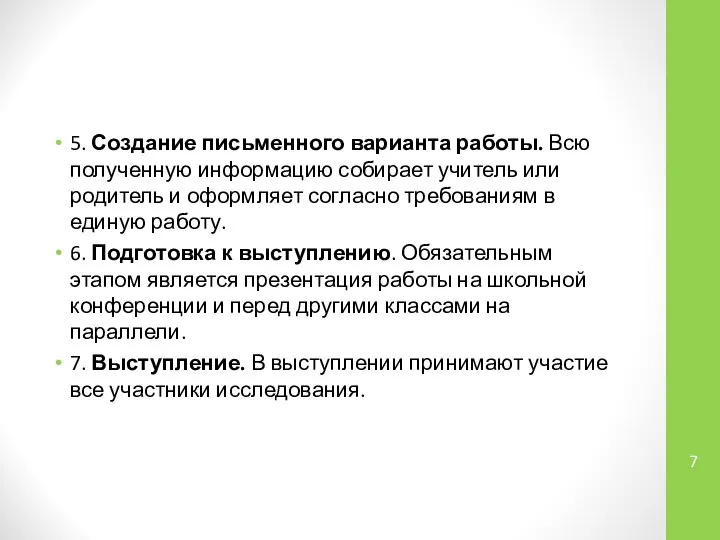 • 5. Создание письменного варианта работы. Всю полученную информацию собирает учитель или родитель и оформляет согласно требованиям в единую работу.

• 6. Подготовка к выступлению. Обязательным этапом является презентация работы на школьной конференции и перед другими классами на параллели.

• 7. Выступление. В выступлении принимают участие все участники исследования.

7